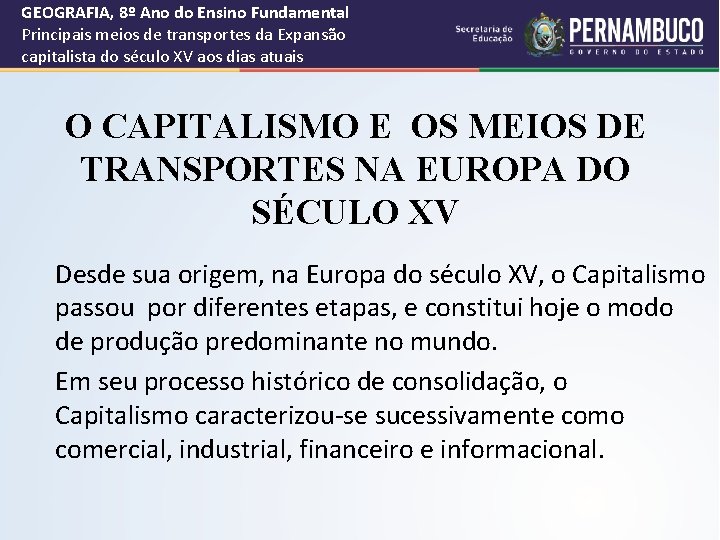 GEOGRAFIA, 8º Ano do Ensino Fundamental
Principais meios de transportes da Expansão capitalista do século XV aos dias atuais

Secretaria de Educação

PERNAMBUCO
GOVERNO DO ESTADO

O CAPITALISMO E OS MEIOS DE TRANSPORTES NA EUROPA DO SÉCULO XV

Desde sua origem, na Europa do século XV, o Capitalismo passou por diferentes etapas, e constitui hoje o modo de produção predominante no mundo.

Em seu processo histórico de consolidação, o Capitalismo caracterizou-se sucessivamente como comercial, industrial, financeiro e informacional.